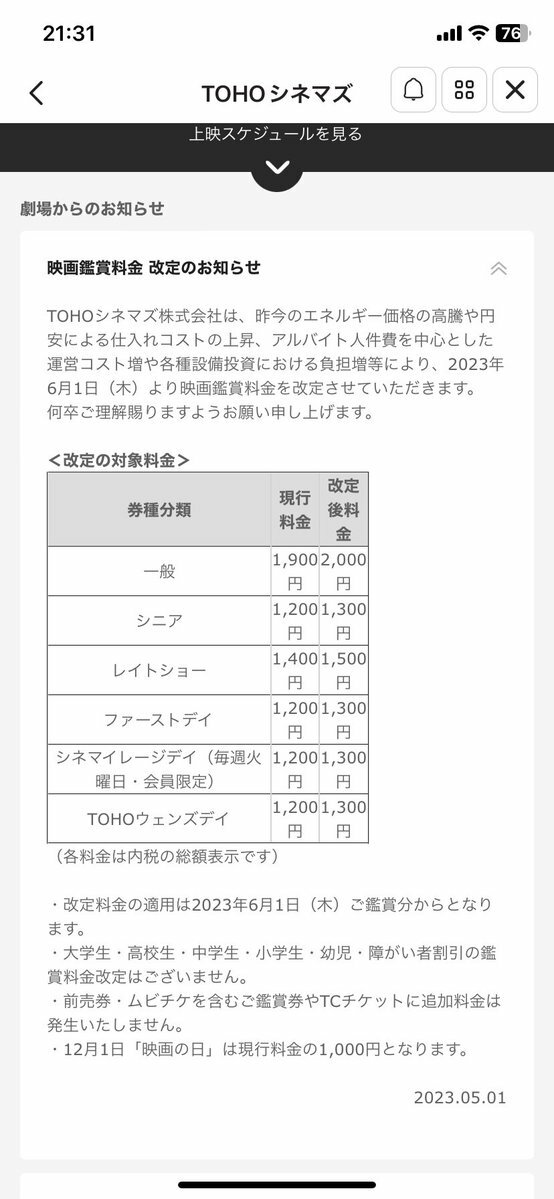 21:31

76

TOHOシネマズ

上映スケジュールを見る

劇場からのお知らせ

映画鑑賞料金 改定のお知らせ

TOHOシネマズ株式会社は、昨今のエネルギー価格の高騰や円安による仕入れコストの上昇、アルバイト人件費を中心とした運営コスト増や各種設備投資における負担増等により、2023年6月1日（木）より映画鑑賞料金を改定させていただきます。
何卒ご理解賜りますようお願い申し上げます。

＜改定の対象料金＞

| 券種分類 | 現行料金 | 改定後料金 |
|---|---|---|
| 一般 | 1,900円 | 2,000円 |
| シニア | 1,200円 | 1,300円 |
| レイトショー | 1,400円 | 1,500円 |
| ファーストデイ | 1,200円 | 1,300円 |
| シネマイレージデイ（毎週火曜日・会員限定） | 1,200円 | 1,300円 |
| TOHOウェンズデイ | 1,200円 | 1,300円 |

（各料金は内税の総額表示です）

・改定料金の適用は2023年6月1日（木）ご鑑賞分からとなります。
・大学生・高校生・中学生・小学生・幼児・障がい者割引の鑑賞料金改定はございません。
・前売券・ムビチケを含むご鑑賞券やTCチケットに追加料金は発生いたしません。
・12月1日「映画の日」は現行料金の1,000円となります。

2023.05.01